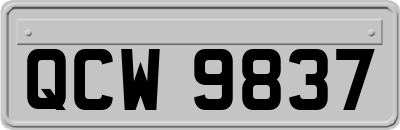 QCW 9837